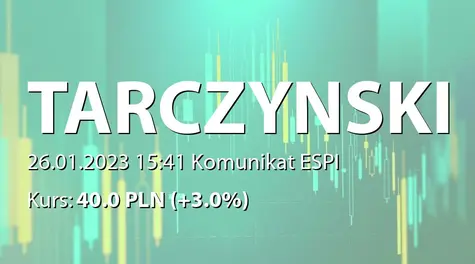 TARCZYNSKI

26.01.2023 15:41 Komunikat ESPI

Kurs: 40.0 PLN (+3.0%)